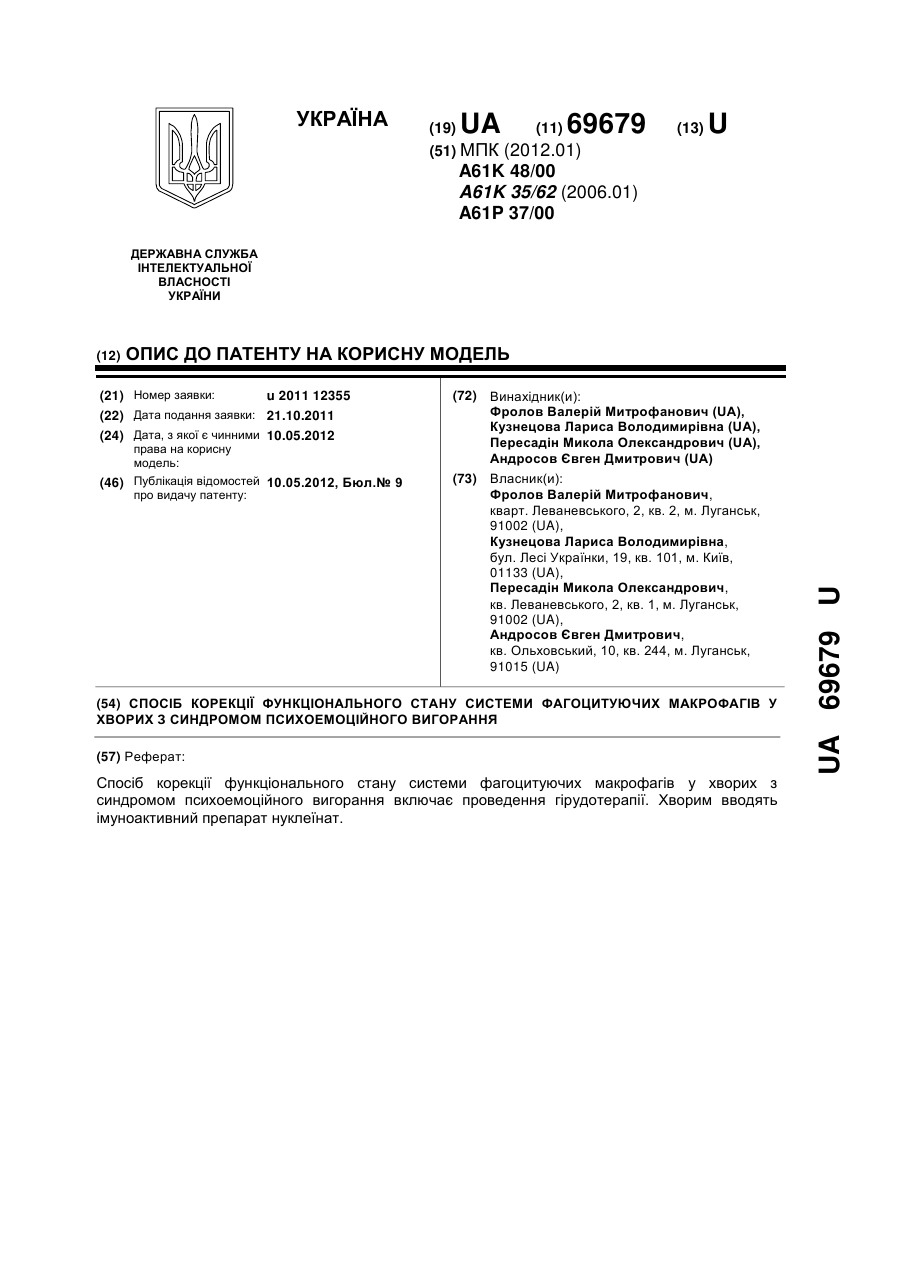 УКРАЇНА

(19) UA (11) 69679 (13) U

(51) МПК (2012.01)
A61K 48/00
A61K 35/62 (2006.01)
A61P 37/00

ДЕРЖАВНА СЛУЖБА ІНТЕЛЕКТУАЛЬНОЇ ВЛАСНОСТІ УКРАЇНИ

(12) ОПИС ДО ПАТЕНТУ НА КОРИСНУ МОДЕЛЬ

(21) Номер заявки: u 2011 12355
(22) Дата подання заявки: 21.10.2011
(24) Дата, з якої є чинними права на корисну модель: 10.05.2012
(46) Публікація відомостей про видачу патенту: 10.05.2012, Бюл.№ 9

(72) Винахідник(и):
Фролов Валерій Митрофанович (UA),
Кузнецова Лариса Володимирівна (UA),
Пересадін Микола Олександрович (UA),
Андросов Євген Дмитрович (UA)

(73) Власник(и):
Фролов Валерій Митрофанович, кварт. Леваневського, 2, кв. 2, м. Луганськ, 91002 (UA),
Кузнецова Лариса Володимирівна, бул. Лесі Українки, 19, кв. 101, м. Київ, 01133 (UA),
Пересадін Микола Олександрович, кв. Леваневського, 2, кв. 1, м. Луганськ, 91002 (UA),
Андросов Євген Дмитрович, кв. Ольховський, 10, кв. 244, м. Луганськ, 91015 (UA)

(54) СПОСІБ КОРЕКЦІЇ ФУНКЦІОНАЛЬНОГО СТАНУ СИСТЕМИ ФАГОЦИТУЮЧИХ МАКРОФАГІВ У ХВОРИХ З СИНДРОМОМ ПСИХОЕМОЦІЙНОГО ВИГОРАННЯ

(57) Реферат:

Спосіб корекції функціонального стану системи фагоцитуючих макрофагів у хворих з синдромом психоемоційного вигорання включає проведення гірудотерапії. Хворим вводять імуноактивний препарат нуклеїнат.

UA 69679 U